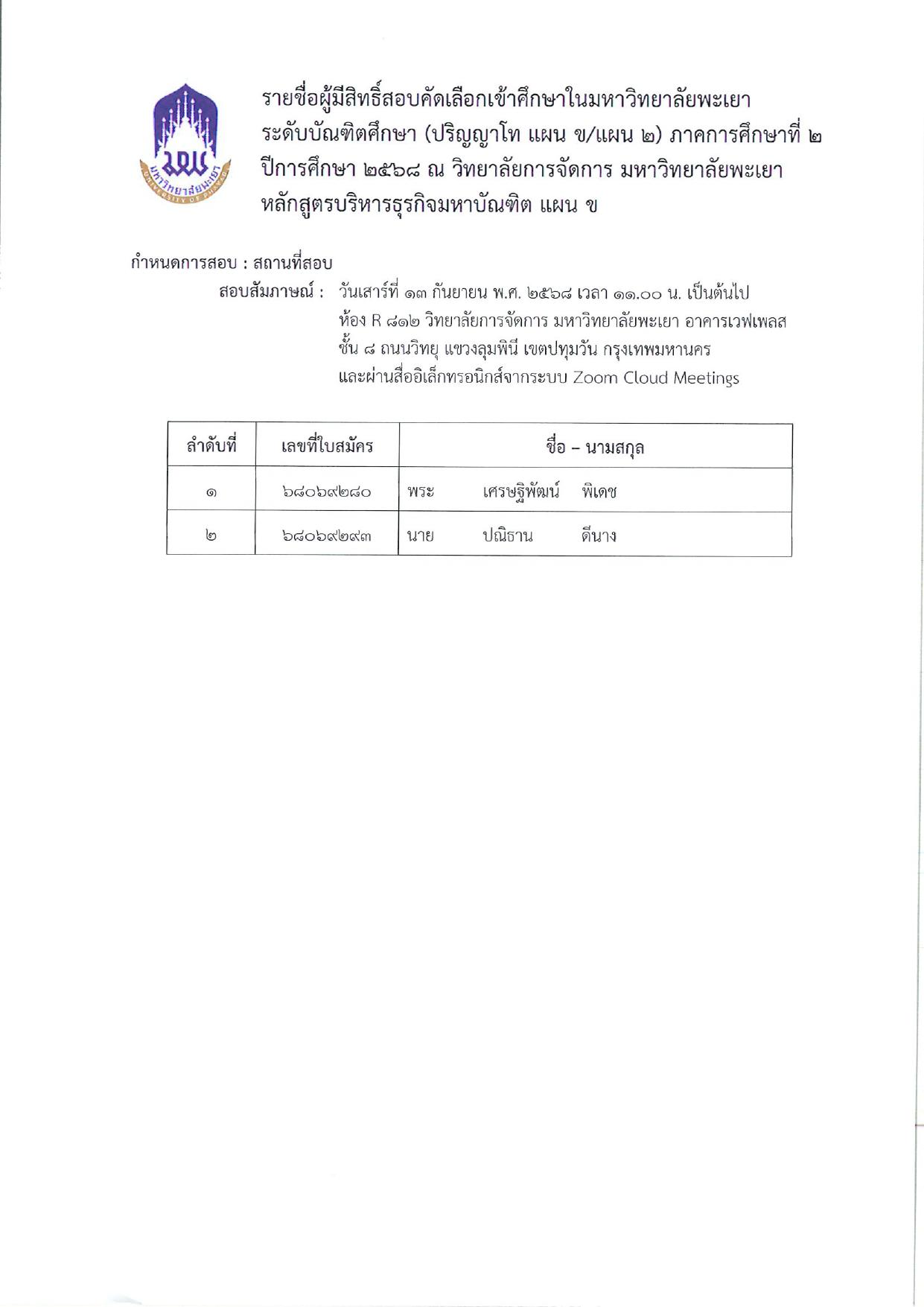 มหาวิทยาลัยพะเยา
UNIVERSITY OF PHAYAO

รายชื่อผู้มีสิทธิ์สอบคัดเลือกเข้าศึกษาในมหาวิทยาลัยพะเยา ระดับบัณฑิตศึกษา (ปริญญาโท แผน ข/แผน ๒) ภาคการศึกษาที่ ๒ ปีการศึกษา ๒๕๖๘ ณ วิทยาลัยการจัดการ มหาวิทยาลัยพะเยา หลักสูตรบริหารธุรกิจมหาบัณฑิต แผน ข

กำหนดการสอบ : สถานที่สอบ

สอบสัมภาษณ์ : วันเสาร์ที่ ๑๓ กันยายน พ.ศ. ๒๕๖๘ เวลา ๑๑.๐๐ น. เป็นต้นไป ห้อง R ๘๑๒ วิทยาลัยการจัดการ มหาวิทยาลัยพะเยา อาคารเวฟเพลส ชั้น ๘ ถนนวิทยุ แขวงลุมพินี เขตปทุมวัน กรุงเทพมหานคร และผ่านสื่ออิเล็กทรอนิกส์จากระบบ Zoom Cloud Meetings

| ลำดับที่ | เลขที่ใบสมัคร | ชื่อ – นามสกุล |
|---|---|---|
| ๑ | ๖๘๐๖๙๒๘๐ | พระ เศรษฐิพัฒน์ พิเดช |
| ๒ | ๖๘๐๖๙๒๙๓ | นาย ปณิธาน ดีนาง |